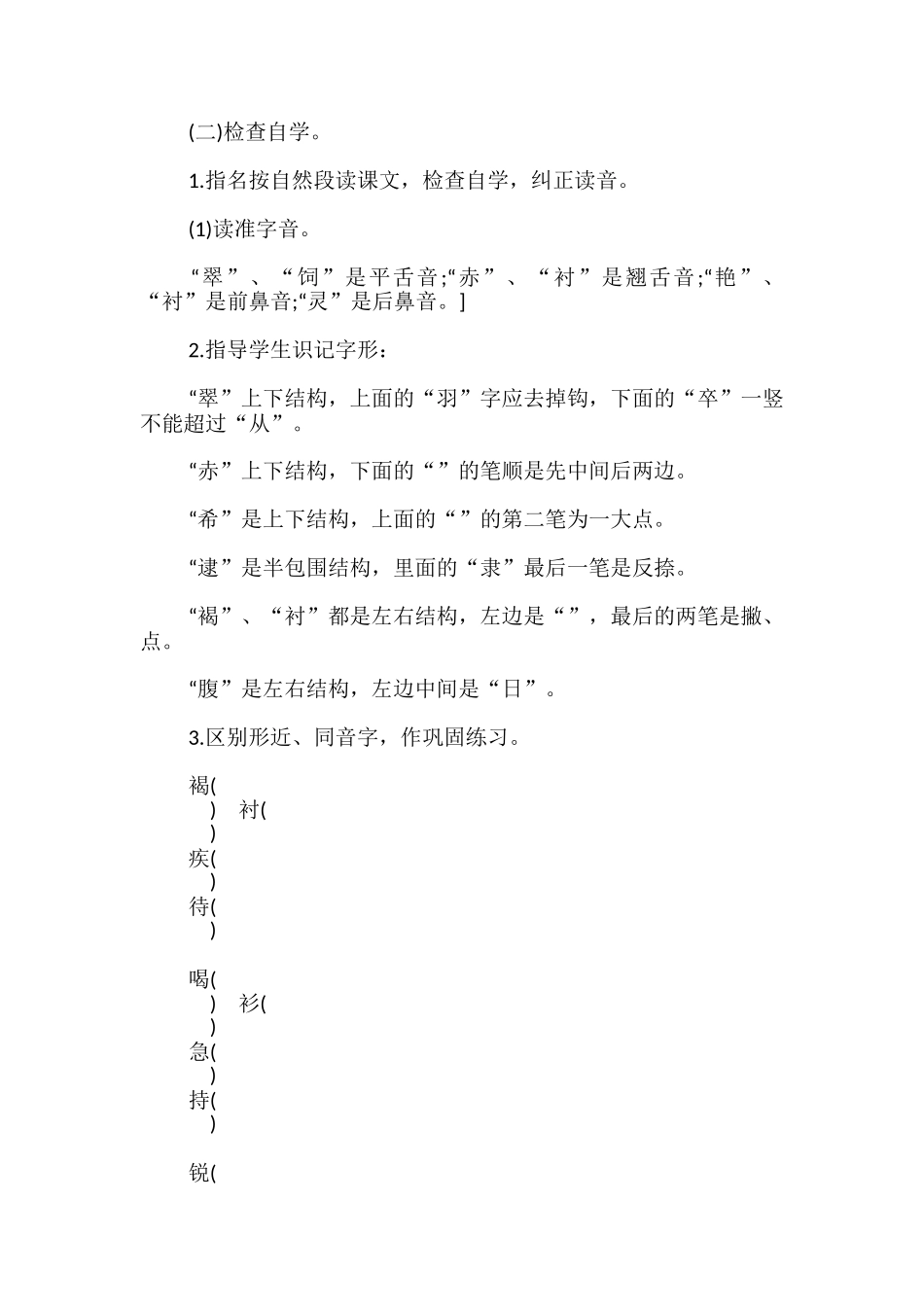 (二)检查自学。

1.指名按自然段读课文，检查自学，纠正读音。

(1)读准字音。

“翠”、“饲”是平舌音;“赤”、“衬”是翘舌音;“艳”、“衬”是前鼻音;“灵”是后鼻音。]

2.指导学生识记字形：

“翠”上下结构，上面的“羽”字应去掉钩，下面的“卒”一竖不能超过“从”。

“赤”上下结构，下面的“”的笔顺是先中间后两边。

“希”是上下结构，上面的“”的第二笔为一大点。

“逮”是半包围结构，里面的“隶”最后一笔是反捺。

“褐”、“衬”都是左右结构，左边是“”，最后的两笔是撇、点。

“腹”是左右结构，左边中间是“日”。

3.区别形近、同音字，作巩固练习。

褐( ) 衬( )
疾( )
待( )

喝( ) 衫( )
急( )
持( )

锐(